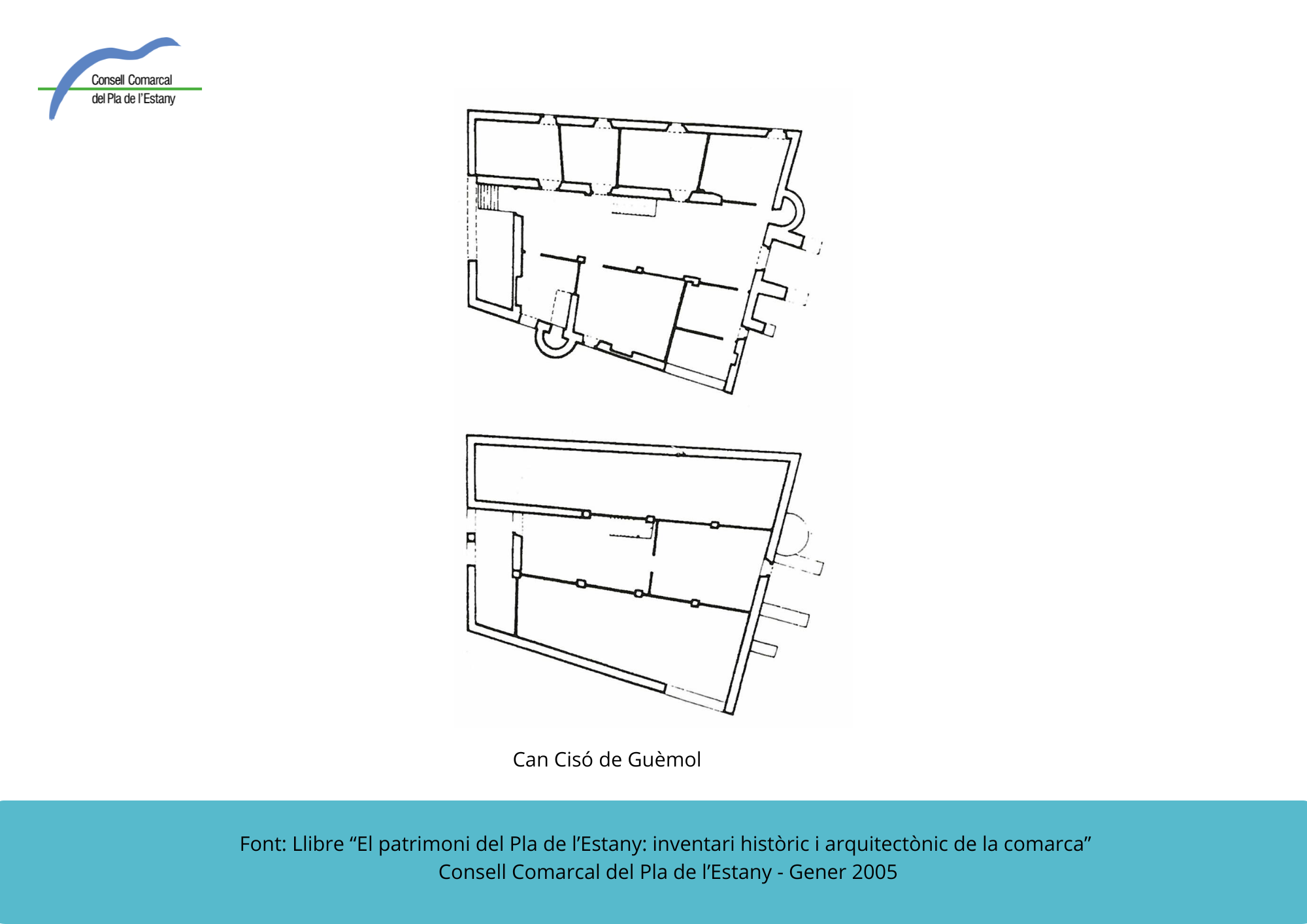 Consell Comarcal
del Pla de l'Estany

Can Cisó de Guèmol

Font: Llibre “El patrimoni del Pla de l’Estany: inventari històric i arquitectònic de la comarca”
Consell Comarcal del Pla de l’Estany - Gener 2005